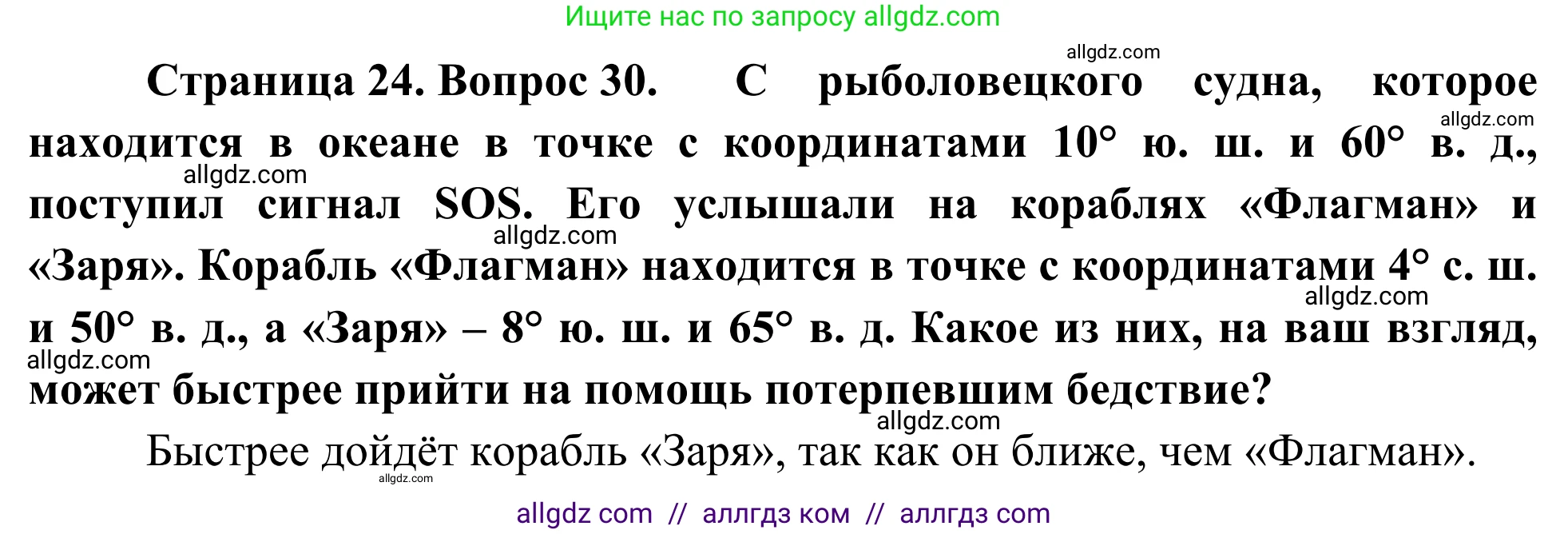 Ищите нас по запросу allgdz.com

allgdz.com

Страница 24. Вопрос 30. С рыболовецкого судна, которое находится в океане в точке с координатами 10° ю. ш. и 60° в. д., поступил сигнал SOS. Его услышали на кораблях «Флагман» и «Заря». Корабль «Флагман» находится в точке с координатами 4° с. ш. и 50° в. д., а «Заря» – 8° ю. ш. и 65° в. д. Какое из них, на ваш взгляд, может быстрее прийти на помощь потерпевшим бедствие?

allgdz.com allgdz.com allgdz.com allgdz.com allgdz.com allgdz.com

Быстрее дойдёт корабль «Заря», так как он ближе, чем «Флагман».

allgdz.com

allgdz com // аллгдз ком // аллгдз com